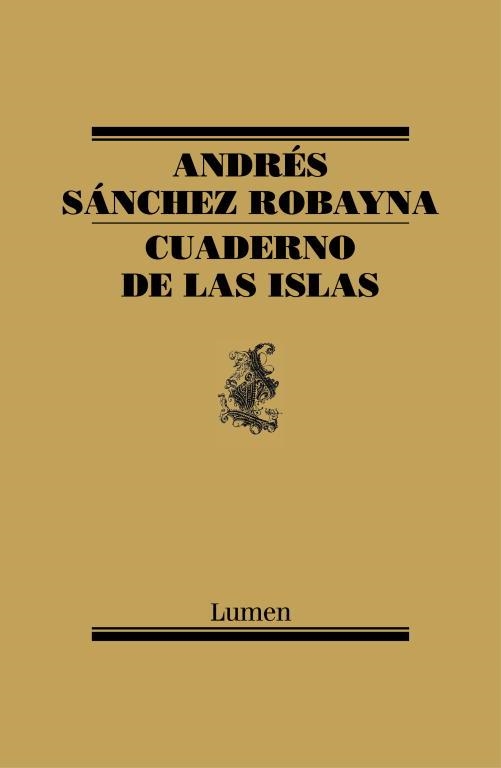 ANDRÉS
SÁNCHEZ ROBAYNA

CUADERNO
DE LAS ISLAS

Lumen